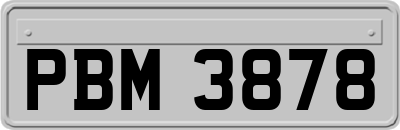 PBM 3878